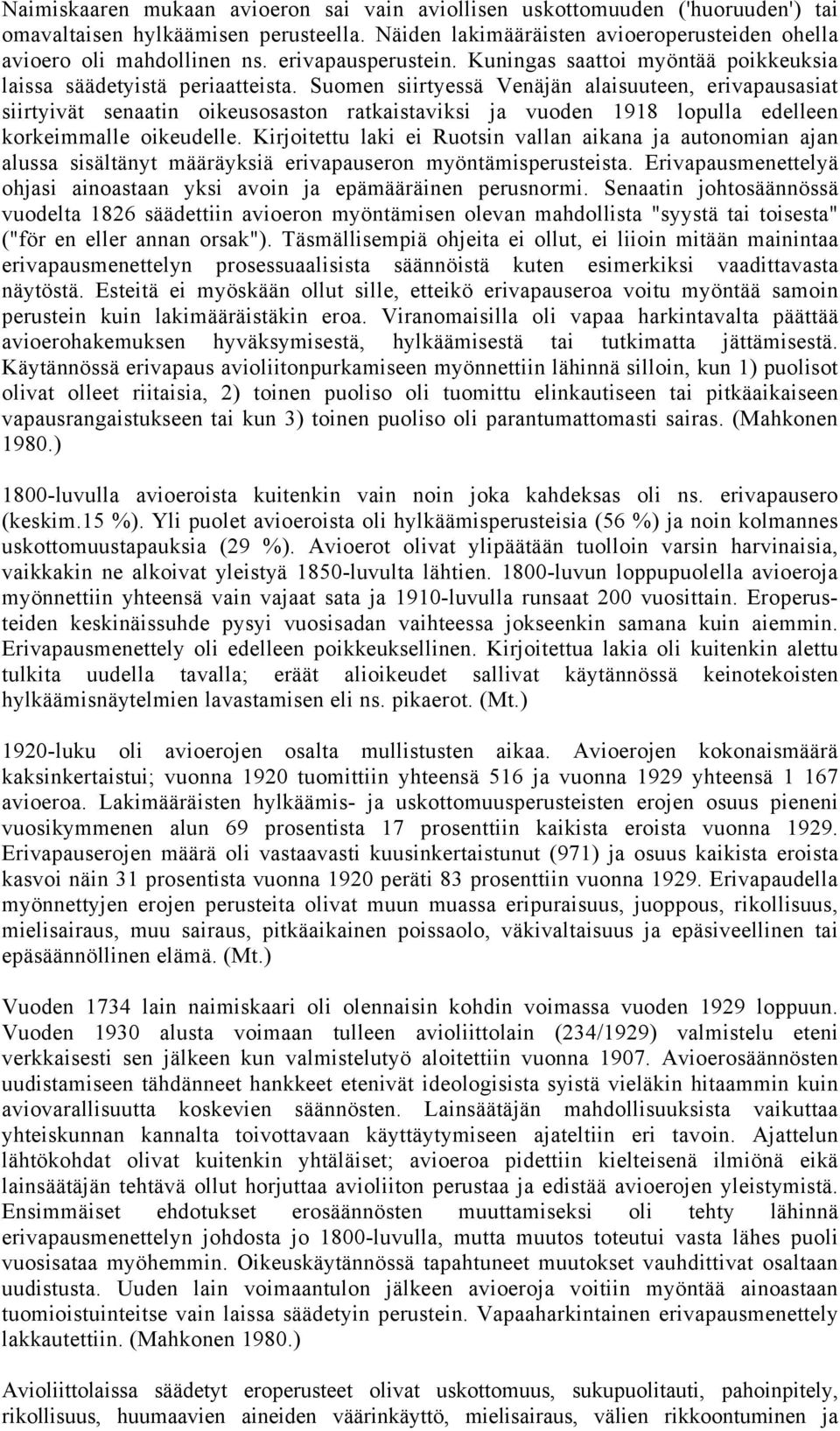 Naimiskaaren mukaan avioeron sai vain aviollisen uskottomuuden ('huoruuden') tai omavaltaisen hylkäämisen perusteella. Näiden lakimääräisten avioeroperusteiden ohella avioero oli mahdollinen ns. erivapausperustein. Kuningas saattoi myöntää poikkeuksia laissa säädetyistä periaatteista. Suomen siirtyessä Venäjän alaisuuteen, erivapausasiat siirtyivät senaatin oikeusosaston ratkaistaviksi ja vuoden 1918 lopulla edelleen korkeimmalle oikeudelle. Kirjoitettu laki ei Ruotsin vallan aikana ja autonomian ajan alussa sisältänyt määräyksiä erivapauseron myöntämisperusteista. Erivapausmenettelyä ohjasi ainoastaan yksi avoin ja epämääräinen perusnormi. Senaatin johtosäännössä vuodelta 1826 säädettiin avioeron myöntämisen olevan mahdollista "syystä tai toisesta" ("för en eller annan orsak"). Täsmällisempiä ohjeita ei ollut, ei liioin mitään mainintaa erivapausmenettelyn prosessuaalisista säännöistä kuten esimerkiksi vaadittavasta näytöstä. Esteitä ei myöskään ollut sille, etteikö erivapauseroa voitu myöntää samoin perustein kuin lakimääräistäkin eroa. Viranomaisilla oli vapaa harkintavalta päättää avioerohakemuksen hyväksymisestä, hylkäämisestä tai tutkimatta jättämisestä. Käytännössä erivapaus avioliitonpurkamiseen myönnettiin lähinnä silloin, kun 1) puolisot olivat olleet riitaisia, 2) toinen puoliso oli tuomittu elinkautiseen tai pitkäaikaiseen vapausrangaistukseen tai kun 3) toinen puoliso oli parantumattomasti sairas. (Mahkonen 1980.)

1800-luvulla avioeroista kuitenkin vain noin joka kahdeksas oli ns. erivapausero (keskim.15 %). Yli puolet avioeroista oli hylkäämisperusteisia (56 %) ja noin kolmannes uskottomuustapauksia (29 %). Avioerot olivat ylipäätään tuolloin varsin harvinaisia, vaikkakin ne alkoivat yleistyä 1850-luvulta lähtien. 1800-luvun loppupuolella avioeroja myönnettiin yhteensä vain vajaat sata ja 1910-luvulla runsaat 200 vuosittain. Eroperusteiden keskinäissuhde pysyi vuosisadan vaihteessa jokseenkin samana kuin aiemmin. Erivapausmenettely oli edelleen poikkeuksellinen. Kirjoitettua lakia oli kuitenkin alettu tulkita uudella tavalla; eräät alioikeudet sallivat käytännössä keinotekoisten hylkäämisnäytelmien lavastamisen eli ns. pikaerot. (Mt.)

1920-luku oli avioerojen osalta mullistusten aikaa. Avioerojen kokonaismäärä kaksinkertaistui; vuonna 1920 tuomittiin yhteensä 516 ja vuonna 1929 yhteensä 1 167 avioeroa. Lakimääräisten hylkäämis- ja uskottomuusperusteisten erojen osuus pieneni vuosikymmenen alun 69 prosentista 17 prosenttiin kaikista eroista vuonna 1929. Erivapauserojen määrä oli vastaavasti kuusinkertaistunut (971) ja osuus kaikista eroista kasvoi näin 31 prosentista vuonna 1920 peräti 83 prosenttiin vuonna 1929. Erivapaudella myönnettyjen erojen perusteita olivat muun muassa eripuraisuus, juoppous, rikollisuus, mielisairaus, muu sairaus, pitkäaikainen poissaolo, väkivaltaisuus ja epäsiveellinen tai epäsäännöllinen elämä. (Mt.)

Vuoden 1734 lain naimiskaari oli olennaisin kohdin voimassa vuoden 1929 loppuun. Vuoden 1930 alusta voimaan tulleen avioliittolain (234/1929) valmistelu eteni verkkaisesti sen jälkeen kun valmistelutyö aloitettiin vuonna 1907. Avioerosäännösten uudistamiseen tähdänneet hankkeet etenivät ideologisista syistä vieläkin hitaammin kuin aviovarallisuutta koskevien säännösten. Lainsäätäjän mahdollisuuksista vaikuttaa yhteiskunnan kannalta toivottavaan käyttäytymiseen ajateltiin eri tavoin. Ajattelun lähtökohdat olivat kuitenkin yhtäläiset; avioeroa pidettiin kielteisenä ilmiönä eikä lainsäätäjän tehtävä ollut horjuttaa avioliiton perustaa ja edistää avioerojen yleistymistä. Ensimmäiset ehdotukset erosäännösten muuttamiseksi oli tehty lähinnä erivapausmenettelyn johdosta jo 1800-luvulla, mutta muutos toteutui vasta lähes puoli vuosisataa myöhemmin. Oikeuskäytännössä tapahtuneet muutokset vauhdittivat osaltaan uudistusta. Uuden lain voimaantulon jälkeen avioeroja voitiin myöntää ainoastaan tuomioistuinteitse vain laissa säädetyin perustein. Vapaaharkintainen erivapausero lakkautettiin. (Mahkonen 1980.)

Avioliittolaissa säädetyt eroperusteet olivat uskottomuus, sukupuolitauti, pahoinpitely, rikollisuus, huumaavien aineiden väärinkäyttö, mielisairaus, välien rikkoontuminen ja